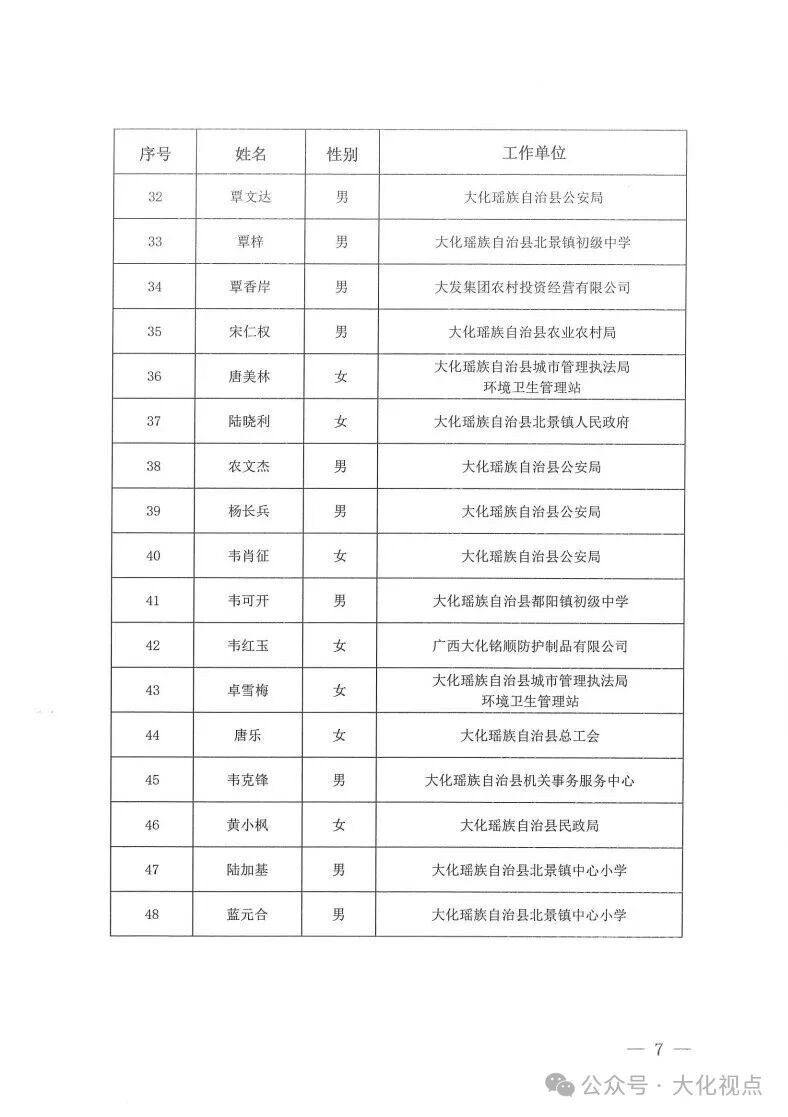 | 序号 | 姓名 | 性别 | 工作单位 |
|---|---|---|---|
| 32 | 覃文达 | 男 | 大化瑶族自治县公安局 |
| 33 | 覃梓 | 男 | 大化瑶族自治县北景镇初级中学 |
| 34 | 覃香岸 | 男 | 大发集团农村投资经营有限公司 |
| 35 | 宋仁权 | 男 | 大化瑶族自治县农业农村局 |
| 36 | 唐美林 | 女 | 大化瑶族自治县城市管理执法局环境卫生管理站 |
| 37 | 陆晓利 | 女 | 大化瑶族自治县北景镇人民政府 |
| 38 | 农文杰 | 男 | 大化瑶族自治县公安局 |
| 39 | 杨长兵 | 男 | 大化瑶族自治县公安局 |
| 40 | 韦肖征 | 女 | 大化瑶族自治县公安局 |
| 41 | 韦可开 | 男 | 大化瑶族自治县都阳镇初级中学 |
| 42 | 韦红玉 | 女 | 广西大化铭顺防护制品有限公司 |
| 43 | 卓雪梅 | 女 | 大化瑶族自治县城市管理执法局环境卫生管理站 |
| 44 | 唐乐 | 女 | 大化瑶族自治县总工会 |
| 45 | 韦克锋 | 男 | 大化瑶族自治县机关事务服务中心 |
| 46 | 黄小枫 | 女 | 大化瑶族自治县民政局 |
| 47 | 陆加基 | 男 | 大化瑶族自治县北景镇中心小学 |
| 48 | 蓝元合 | 男 | 大化瑶族自治县北景镇中心小学 |

— 7 —

公众号 · 大化视点